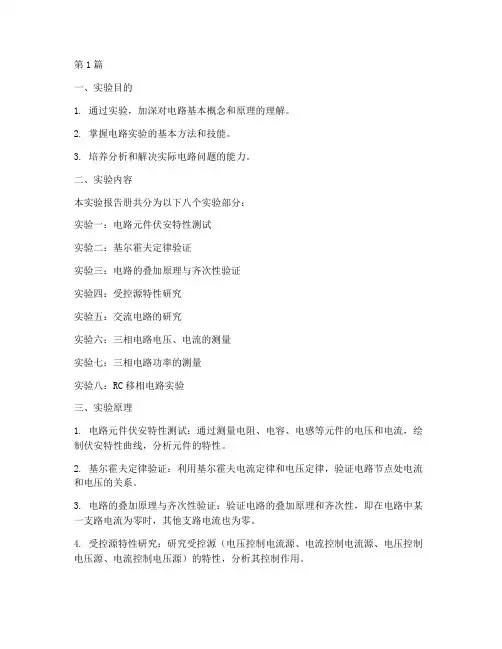 第1篇

一、实验目的

1. 通过实验，加深对电路基本概念和原理的理解。

2. 掌握电路实验的基本方法和技能。

3. 培养分析和解决实际电路问题的能力。

二、实验内容

本实验报告册共分为以下八个实验部分：

实验一：电路元件伏安特性测试

实验二：基尔霍夫定律验证

实验三：电路的叠加原理与齐次性验证

实验四：受控源特性研究

实验五：交流电路的研究

实验六：三相电路电压、电流的测量

实验七：三相电路功率的测量

实验八：RC移相电路实验

三、实验原理

1. 电路元件伏安特性测试：通过测量电阻、电容、电感等元件的电压和电流，绘制伏安特性曲线，分析元件的特性。

2. 基尔霍夫定律验证：利用基尔霍夫电流定律和电压定律，验证电路节点处电流和电压的关系。

3. 电路的叠加原理与齐次性验证：验证电路的叠加原理和齐次性，即在电路中某一支路电流为零时，其他支路电流也为零。

4. 受控源特性研究：研究受控源（电压控制电流源、电流控制电流源、电压控制电压源、电流控制电压源）的特性，分析其控制作用。